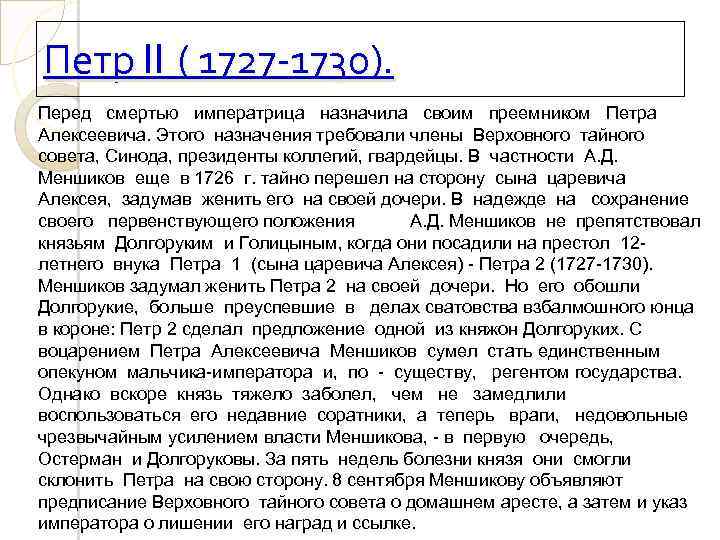 Петр II ( 1727-1730).

Перед смертью императрица назначила своим преемником Петра Алексеевича. Этого назначения требовали члены Верховного тайного совета, Синода, президенты коллегий, гвардейцы. В частности А.Д. Меншиков еще в 1726 г. тайно перешел на сторону сына царевича Алексея, задумав женить его на своей дочери. В надежде на сохранение своего первенствующего положения А.Д. Меншиков не препятствовал князьям Долгоруким и Голицыным, когда они посадили на престол 12-летнего внука Петра 1 (сына царевича Алексея) - Петра 2 (1727-1730). Меншиков задумал женить Петра 2 на своей дочери. Но его обошли Долгорукие, больше преуспевшие в делах сватовства взбалмошного юнца в короне: Петр 2 сделал предложение одной из княжон Долгоруких. С воцарением Петра Алексеевича Меншиков сумел стать единственным опекуном мальчика-императора и, по - существу, регентом государства. Однако вскоре князь тяжело заболел, чем не замедлили воспользоваться его недавние соратники, а теперь враги, недовольные чрезвычайным усилением власти Меншикова, - в первую очередь, Остерман и Долгоруковы. За пять недель болезни князя они смогли склонить Петра на свою сторону. 8 сентября Меншикову объявляют предписание Верховного тайного совета о домашнем аресте, а затем и указ императора о лишении его наград и ссылке.